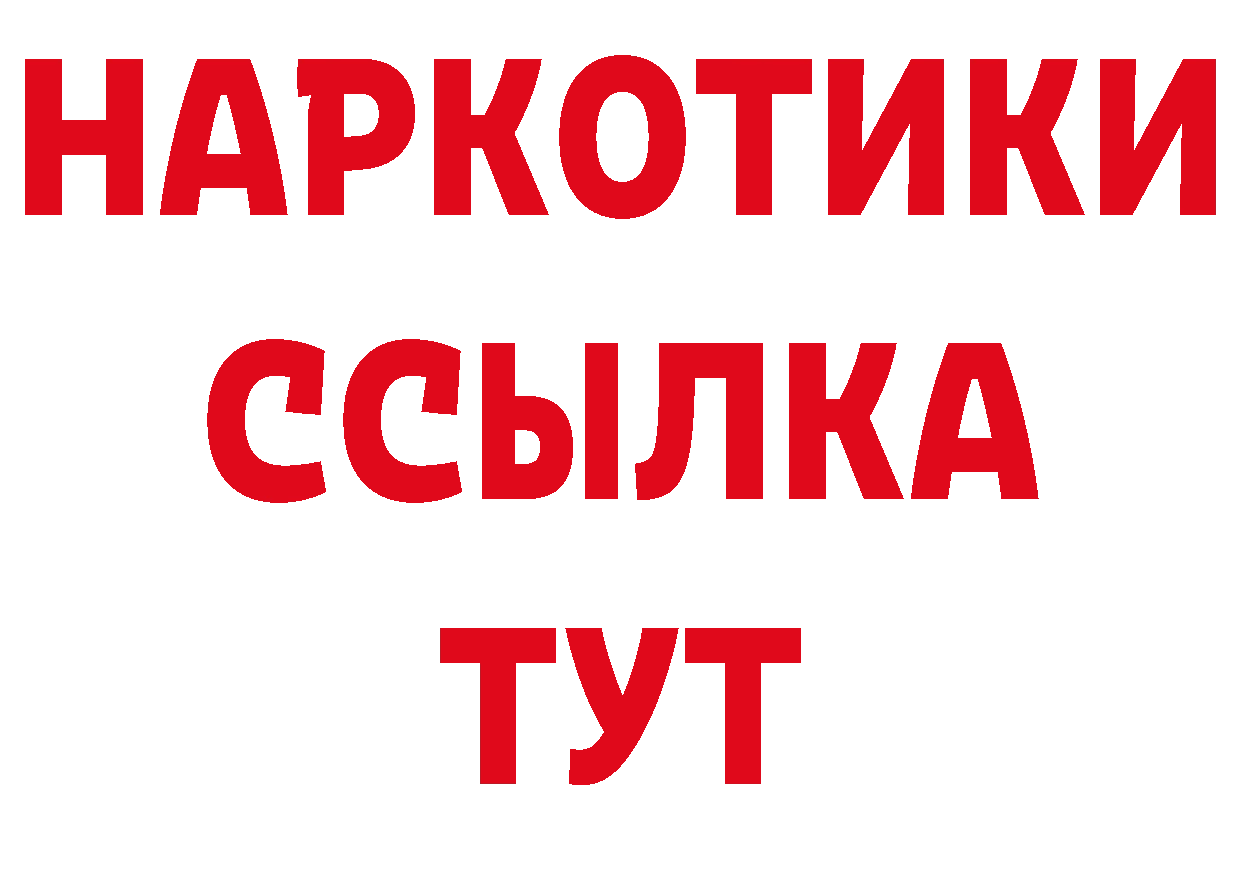 НАРКОТИКИ
ССЫЛКА
ТУТ